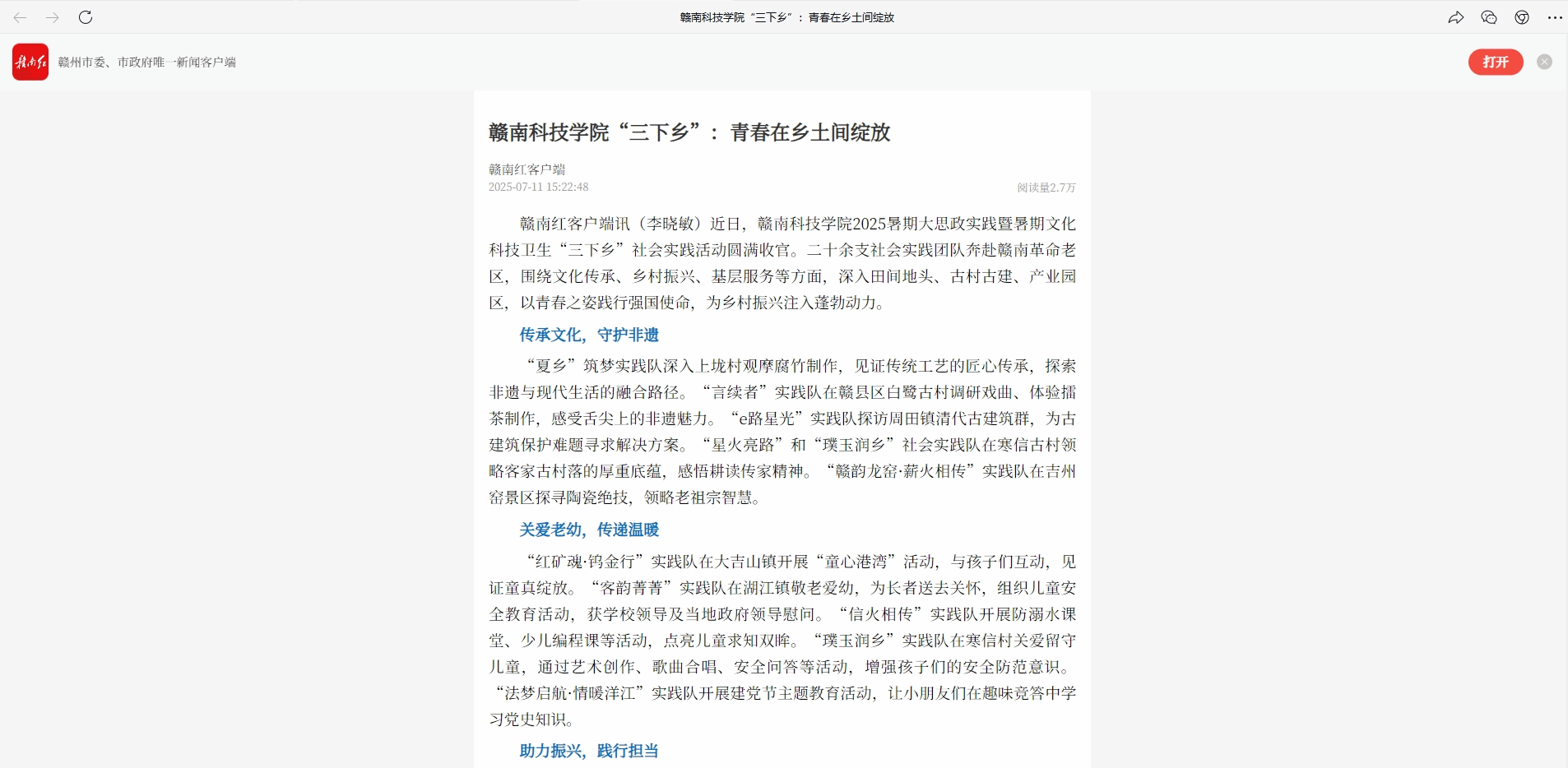 赣南科技学院“三下乡”：青春在乡土间绽放

赣南红

赣州市委、市政府唯一新闻客户端

打开

赣南科技学院“三下乡”：青春在乡土间绽放

赣南红客户端
2025-07-11 15:22:48

阅读量2.7万

赣南红客户端讯（李晓敏）近日，赣南科技学院2025暑期大思政实践暨暑期文化科技卫生“三下乡”社会实践活动圆满收官。二十余支社会实践团队奔赴赣南革命老区，围绕文化传承、乡村振兴、基层服务等方面，深入田间地头、古村古建、产业园区，以青春之姿践行强国使命，为乡村振兴注入蓬勃动力。

传承文化，守护非遗

“夏乡”筑梦实践队深入上垅村观摩腐竹制作，见证传统工艺的匠心传承，探索非遗与现代生活的融合路径。“言续者”实践队在赣县区白鹭古村调研戏曲、体验擂茶制作，感受舌尖上的非遗魅力。“e路星光”实践队探访周田镇清代古建筑群，为古建筑保护难题寻求解决方案。“星火亮路”和“璞玉润乡”社会实践队在寒信古村领略客家古村落的厚重底蕴，感悟耕读传家精神。“赣韵龙窑·薪火相传”实践队在吉州窑景区探寻陶瓷绝技，领略老祖宗智慧。

关爱老幼，传递温暖

“红矿魂·钨金行”实践队在大吉山镇开展“童心港湾”活动，与孩子们互动，见证童真绽放。“客韵菁菁”实践队在湖江镇敬老爱幼，为长者送去关怀，组织儿童安全教育活动，获学校领导及当地政府领导慰问。“信火相传”实践队开展防溺水课堂、少儿编程课等活动，点亮儿童求知双眸。“璞玉润乡”实践队在寒信村关爱留守儿童，通过艺术创作、歌曲合唱、安全问答等活动，增强孩子们的安全防范意识。“法梦启航·情暖洋江”实践队开展建党节主题教育活动，让小朋友们在趣味竞答中学习党史知识。

助力振兴，践行担当